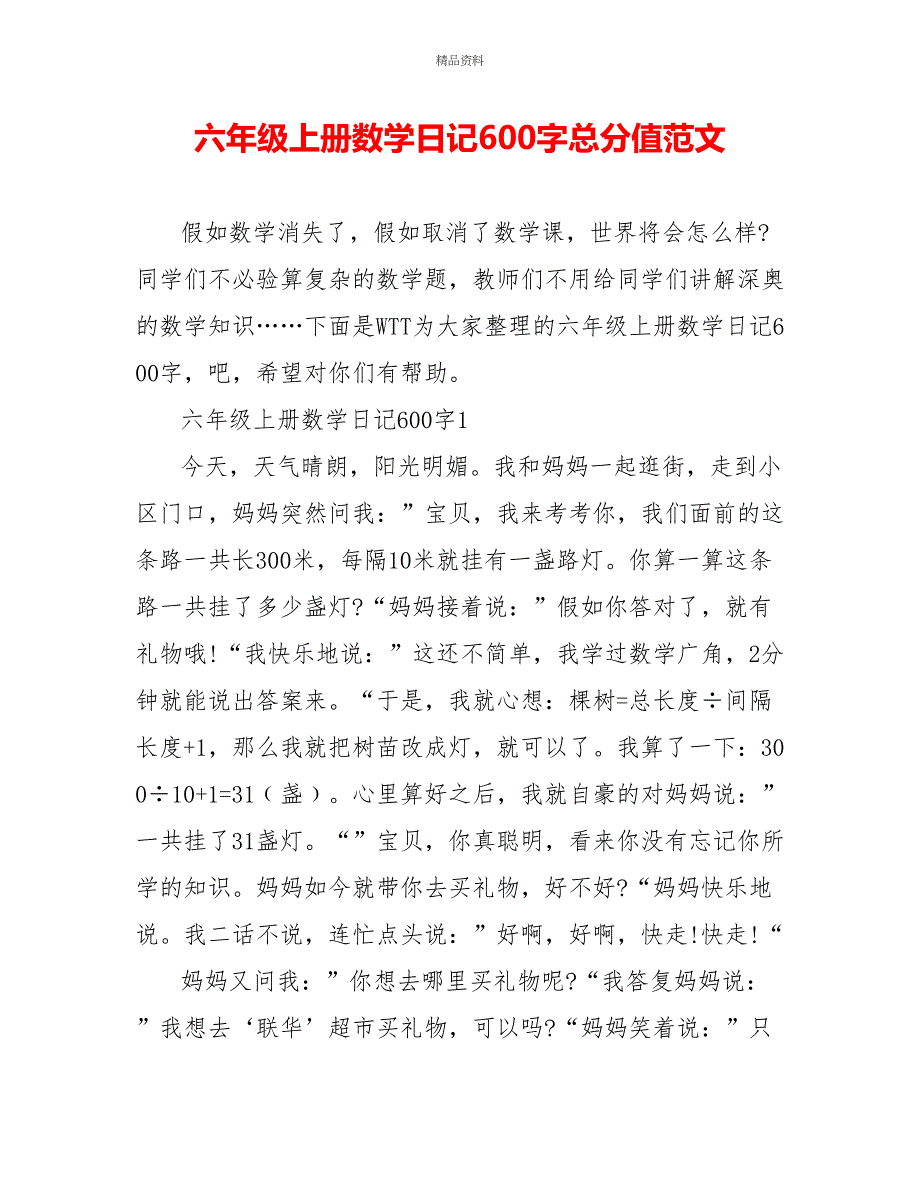 精品资料

六年级上册数学日记600字总分值范文

假如数学消失了，假如取消了数学课，世界将会怎么样?同学们不必验算复杂的数学题，教师们不用给同学们讲解深奥的数学知识……下面是WTT为大家整理的六年级上册数学日记600字，吧，希望对你们有帮助。

六年级上册数学日记600字1

今天，天气晴朗，阳光明媚。我和妈妈一起逛街，走到小区门口，妈妈突然问我：”宝贝，我来考考你，我们面前的这条路一共长300米，每隔10米就挂有一盏路灯。你算一算这条路一共挂了多少盏灯?“妈妈接着说：”假如你答对了，就有礼物哦!“我快乐地说：”这还不简单，我学过数学广角，2分钟就能说出答案来。“于是，我就心想：棵树=总长度÷间隔长度+1，那么我就把树苗改成灯，就可以了。我算了一下：300÷10+1=31（盏）。心里算好之后，我就自豪的对妈妈说：”一共挂了31盏灯。“”宝贝，你真聪明，看来你没有忘记你所学的知识。妈妈如今就带你去买礼物，好不好?“妈妈快乐地说。我二话不说，连忙点头说：”好啊，好啊，快走!快走!“

妈妈又问我：”你想去哪里买礼物呢?“我答复妈妈说：”我想去‘联华’超市买礼物，可以吗?“妈妈笑着说：”只